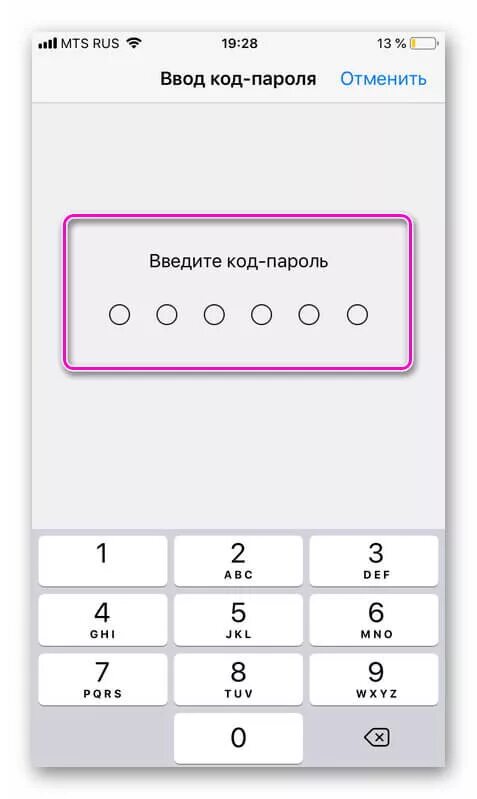 MTS RUS 19:28 13 %

Ввод код-пароля Отменить

Введите код-пароль

1

2
ABC

3
DEF

4
GHI

5
JKL

6
MNO

7
PQRS

8
TUV

9
WXYZ

0